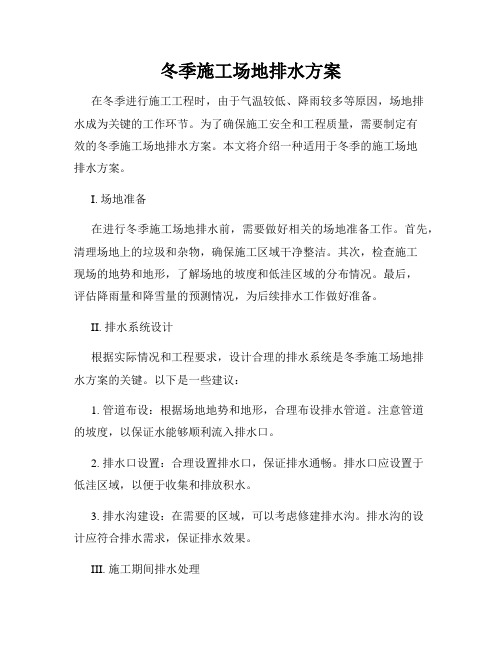 冬季施工场地排水方案

在冬季进行施工工程时，由于气温较低、降雨较多等原因，场地排水成为关键的工作环节。为了确保施工安全和工程质量，需要制定有效的冬季施工场地排水方案。本文将介绍一种适用于冬季的施工场地排水方案。

I. 场地准备

在进行冬季施工场地排水前，需要做好相关的场地准备工作。首先，清理场地上的垃圾和杂物，确保施工区域干净整洁。其次，检查施工现场的地势和地形，了解场地的坡度和低洼区域的分布情况。最后，评估降雨量和降雪量的预测情况，为后续排水工作做好准备。

II. 排水系统设计

根据实际情况和工程要求，设计合理的排水系统是冬季施工场地排水方案的关键。以下是一些建议：

1. 管道布设：根据场地地势和地形，合理布设排水管道。注意管道的坡度，以保证水能够顺利流入排水口。

2. 排水口设置：合理设置排水口，保证排水通畅。排水口应设置于低洼区域，以便于收集和排放积水。

3. 排水沟建设：在需要的区域，可以考虑修建排水沟。排水沟的设计应符合排水需求，保证排水效果。

III. 施工期间排水处理